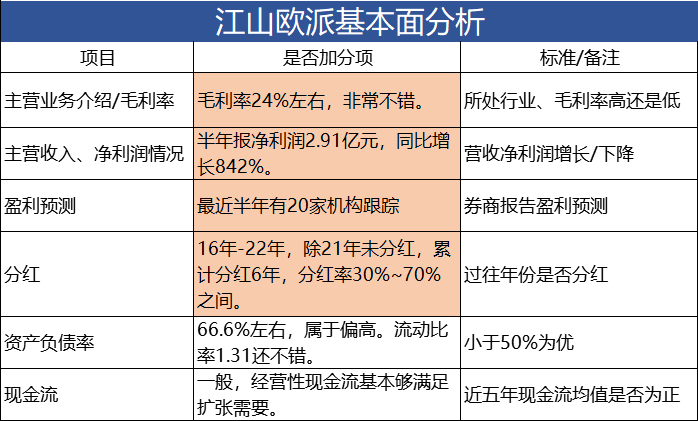 江山欧派基本面分析

| 项目 | 是否加分项 | 标准/备注 |
|---|---|---|
| 主营业务介绍/毛利率 | 毛利率24%左右，非常不错。 | 所处行业、毛利率高还是低 |
| 主营收入、净利润情况 | 半年报净利润2.91亿元，同比增长842%。 | 营收净利润增长/下降 |
| 盈利预测 | 最近半年有20家机构跟踪 | 券商报告盈利预测 |
| 分红 | 16年-22年，除21年未分红，累计分红6年，分红率30%~70%之间。 | 过往年份是否分红 |
| 资产负债率 | 66.6%左右，属于偏高。流动比率1.31还不错。 | 小于50%为优 |
| 现金流 | 一般，经营性现金流基本够满足扩张需要。 | 近五年现金流均值是否为正 |